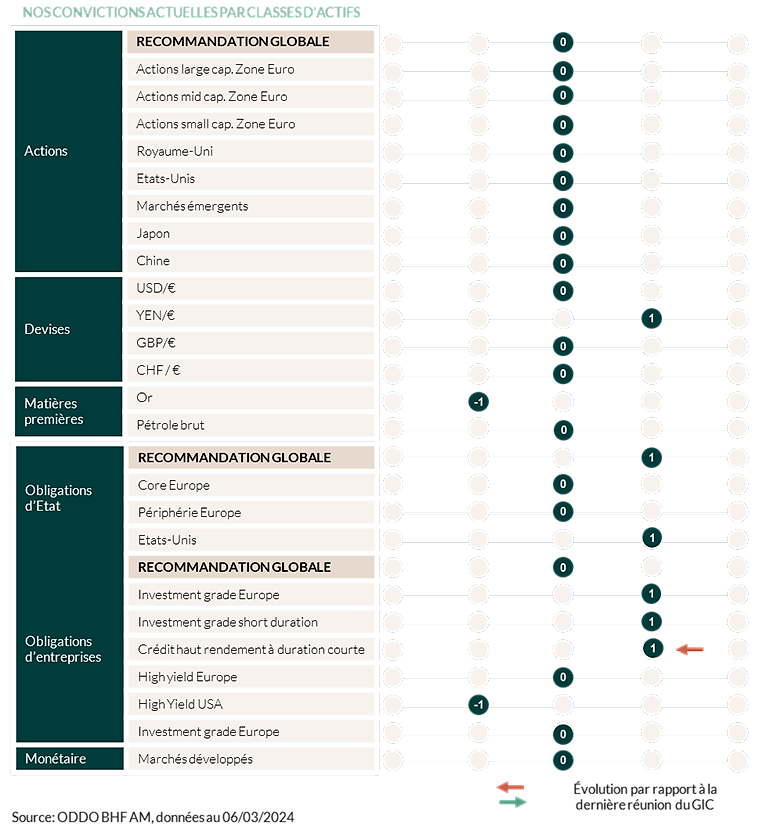 NOS CONVICTIONS ACTUELLES PAR CLASSES D'ACTIFS

| | | |
|---|---|---|
| Actions | RECOMMANDATION GLOBALE | 0 |
| | Actions large cap. Zone Euro | 0 |
| | Actions mid cap. Zone Euro | 0 |
| | Actions small cap. Zone Euro | 0 |
| | Royaume-Uni | 0 |
| | Etats-Unis | 0 |
| | Marchés émergents | 0 |
| | Japon | 0 |
| | Chine | 0 |
| Devises | USD/€ | 0 |
| | YEN/€ | 1 |
| | GBP/€ | 0 |
| | CHF / € | 0 |
| Matières premières | Or | -1 |
| | Pétrole brut | 0 |
| Obligations d'Etat | RECOMMANDATION GLOBALE | 1 |
| | Core Europe | 0 |
| | Périphérie Europe | 0 |
| | Etats-Unis | 1 |
| Obligations d'entreprises | RECOMMANDATION GLOBALE | 0 |
| | Investment grade Europe | 1 |
| | Investment grade short duration | 1 |
| | Crédit haut rendement à duration courte | 1 |
| | High yield Europe | 0 |
| | High Yield USA | -1 |
| | Investment grade Europe | 0 |
| Monétaire | Marchés développés | 0 |

Évolution par rapport à la dernière réunion du GIC

Source: ODDO BHF AM, données au 06/03/2024